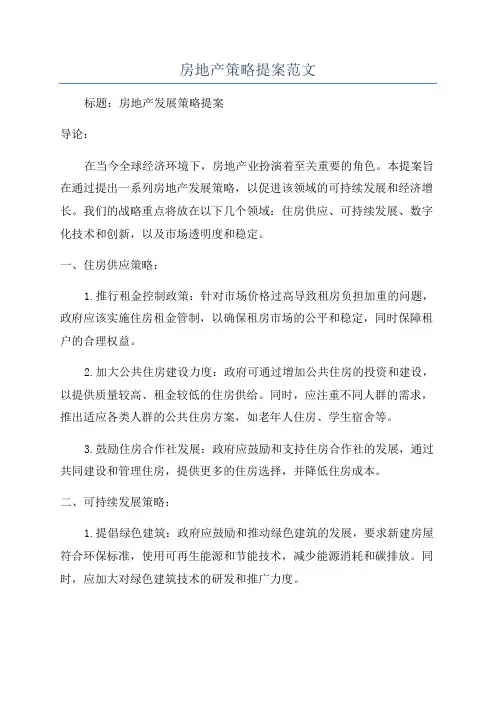 房地产策略提案范文

标题：房地产发展策略提案

导论：

在当今全球经济环境下，房地产业扮演着至关重要的角色。本提案旨在通过提出一系列房地产发展策略，以促进该领域的可持续发展和经济增长。我们的战略重点将放在以下几个领域：住房供应、可持续发展、数字化技术和创新，以及市场透明度和稳定。

一、住房供应策略：

1.推行租金控制政策：针对市场价格过高导致租房负担加重的问题，政府应该实施住房租金管制，以确保租房市场的公平和稳定，同时保障租户的合理权益。

2.加大公共住房建设力度：政府可通过增加公共住房的投资和建设，以提供质量较高、租金较低的住房供给。同时，应注重不同人群的需求，推出适应各类人群的公共住房方案，如老年人住房、学生宿舍等。

3.鼓励住房合作社发展：政府应鼓励和支持住房合作社的发展，通过共同建设和管理住房，提供更多的住房选择，并降低住房成本。

二、可持续发展策略：

1.提倡绿色建筑：政府应鼓励和推动绿色建筑的发展，要求新建房屋符合环保标准，使用可再生能源和节能技术，减少能源消耗和碳排放。同时，应加大对绿色建筑技术的研发和推广力度。